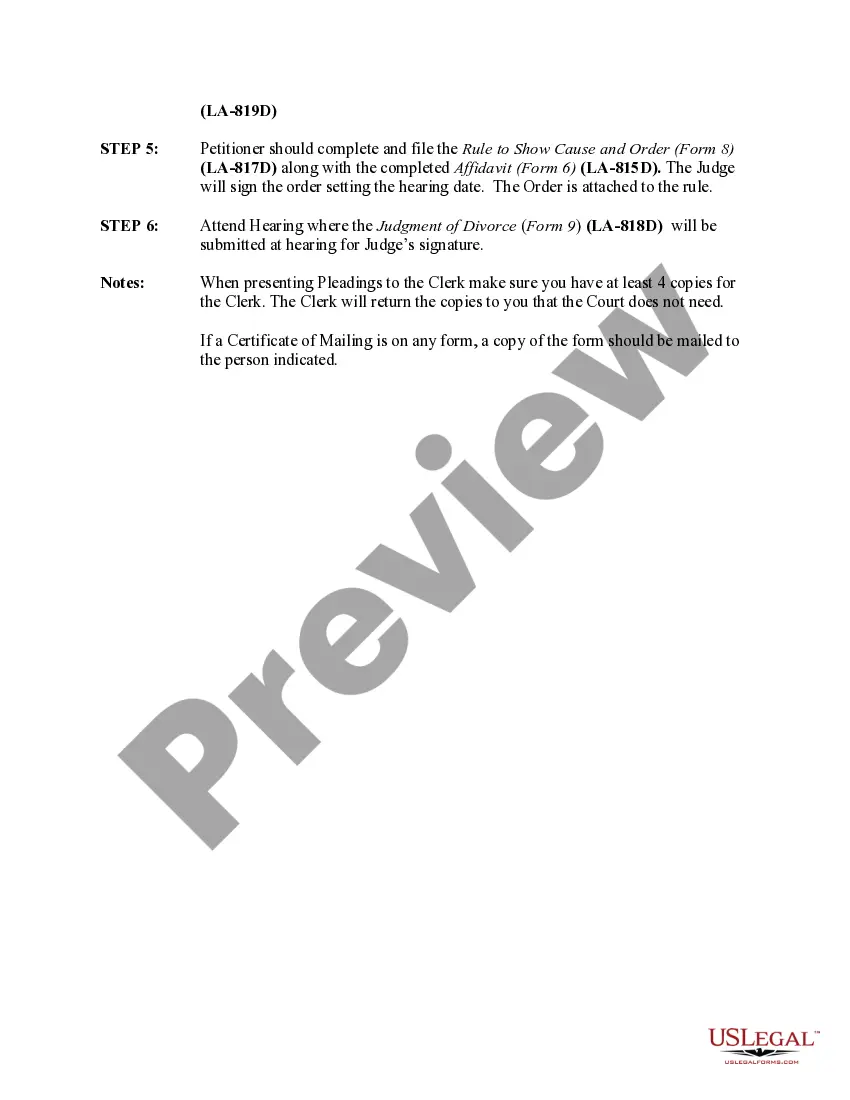 (LA-819D)

STEP 5: Petitioner should complete and file the Rule to Show Cause and Order (Form 8) (LA-817D) along with the completed Affidavit (Form 6) (LA-815D). The Judge will sign the order setting the hearing date. The Order is attached to the rule.

STEP 6: Attend Hearing where the Judgment of Divorce (Form 9) (LA-818D) will be submitted at hearing for Judge's signature.

Notes: When presenting Pleadings to the Clerk make sure you have at least 4 copies for the Clerk. The Clerk will return the copies to you that the Court does not need.

If a Certificate of Mailing is on any form, a copy of the form should be mailed to the person indicated.

Preview

USLEGAL™
USLEGALFORMS.COM